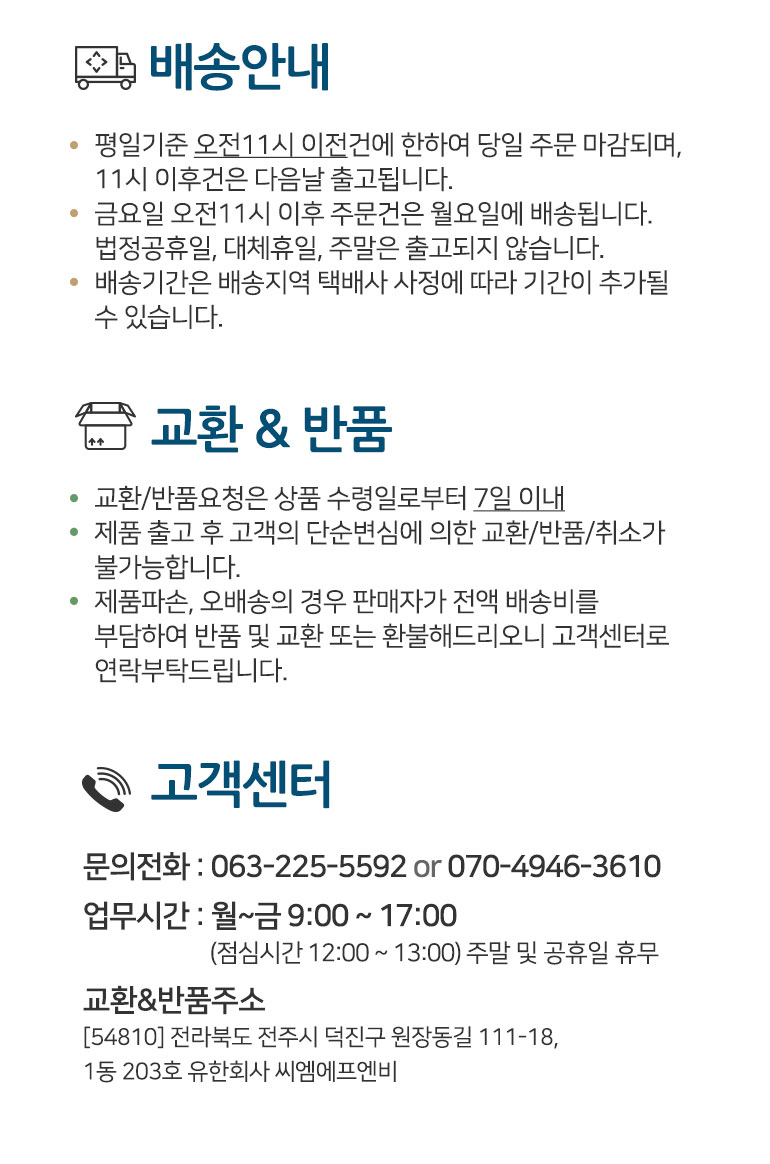 배송안내

• 평일기준 오전11시 이전건에 한하여 당일 주문 마감되며, 11시 이후건은 다음날 출고됩니다.
• 금요일 오전11시 이후 주문건은 월요일에 배송됩니다. 법정공휴일, 대체휴일, 주말은 출고되지 않습니다.
• 배송기간은 배송지역 택배사 사정에 따라 기간이 추가될 수 있습니다.

교환 & 반품

• 교환/반품요청은 상품 수령일로부터 7일 이내
• 제품 출고 후 고객의 단순변심에 의한 교환/반품/취소가 불가능합니다.
• 제품파손, 오배송의 경우 판매자가 전액 배송비를 부담하여 반품 및 교환 또는 환불해드리오니 고객센터로 연락부탁드립니다.

고객센터

문의전화 : 063-225-5592 or 070-4946-3610

업무시간 : 월~금 9:00 ~ 17:00
(점심시간 12:00 ~ 13:00) 주말 및 공휴일 휴무

교환&반품주소
[54810] 전라북도 전주시 덕진구 원장동길 111-18,
1동 203호 유한회사 씨엠에프엔비